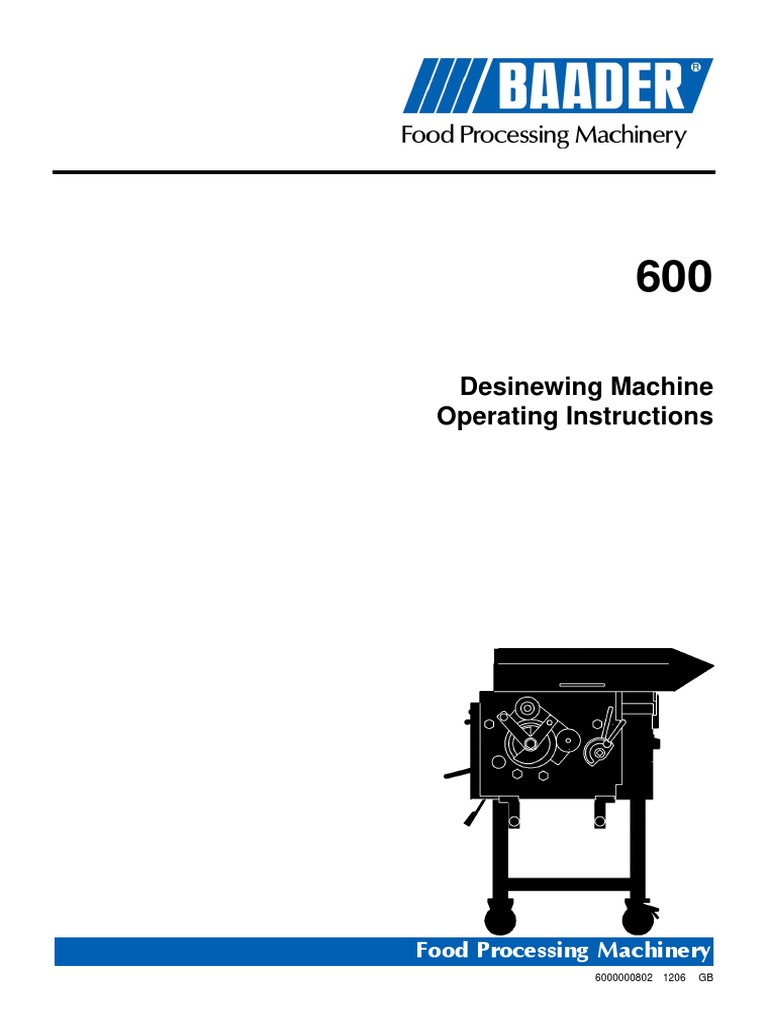 BAADER®
Food Processing Machinery

600

Desinewing Machine
Operating Instructions

Food Processing Machinery

6000000802 1206 GB